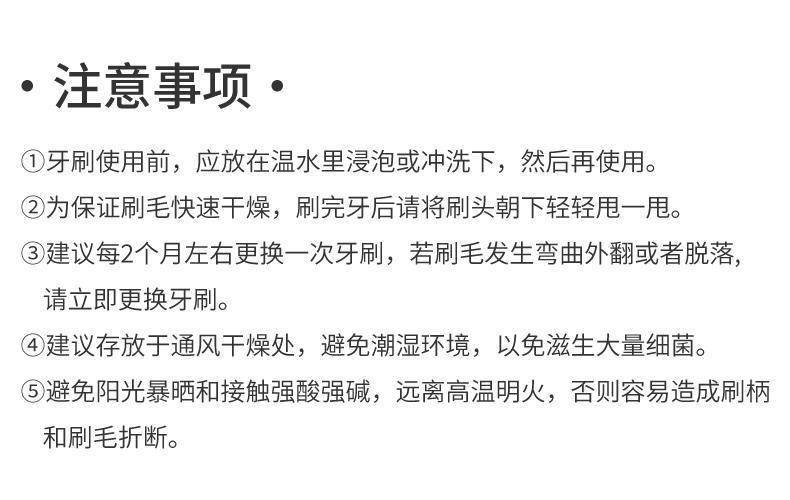 • 注意事项 •

①牙刷使用前，应放在温水里浸泡或冲洗下，然后再使用。

②为保证刷毛快速干燥，刷完牙后请将刷头朝下轻轻甩一甩。

③建议每2个月左右更换一次牙刷，若刷毛发生弯曲外翻或者脱落,请立即更换牙刷。

④建议存放于通风干燥处，避免潮湿环境，以免滋生大量细菌。

⑤避免阳光暴晒和接触强酸强碱，远离高温明火，否则容易造成刷柄和刷毛折断。